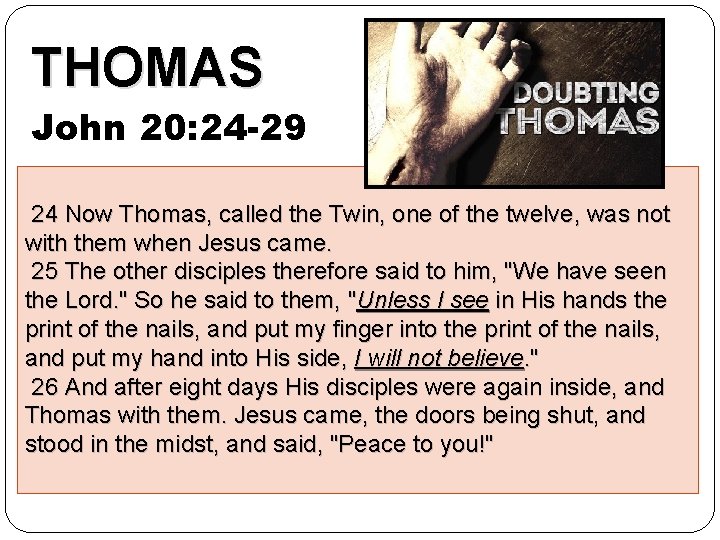 THOMAS

John 20:24-29

DOUBTING THOMAS

24 Now Thomas, called the Twin, one of the twelve, was not with them when Jesus came.

25 The other disciples therefore said to him, "We have seen the Lord." So he said to them, "Unless I see in His hands the print of the nails, and put my finger into the print of the nails, and put my hand into His side, I will not believe."

26 And after eight days His disciples were again inside, and Thomas with them. Jesus came, the doors being shut, and stood in the midst, and said, "Peace to you!"